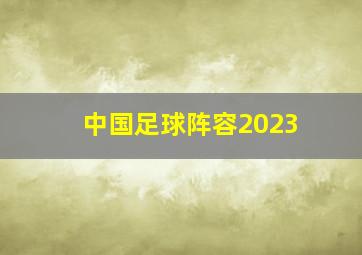 中国足球阵容2023